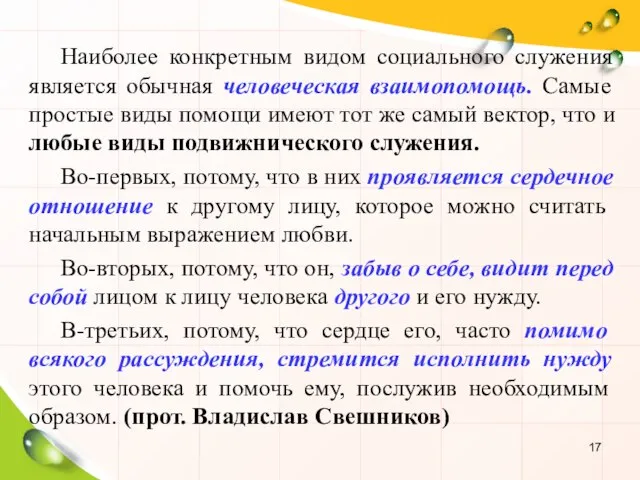 Наиболее конкретным видом социального служения является обычная человеческая взаимопомощь. Самые простые виды помощи имеют тот же самый вектор, что и любые виды подвижнического служения.

Во-первых, потому, что в них проявляется сердечное отношение к другому лицу, которое можно считать начальным выражением любви.

Во-вторых, потому, что он, забыв о себе, видит перед собой лицом к лицу человека другого и его нужду.

В-третьих, потому, что сердце его, часто помимо всякого рассуждения, стремится исполнить нужду этого человека и помочь ему, послужив необходимым образом. (прот. Владислав Свешников)

17